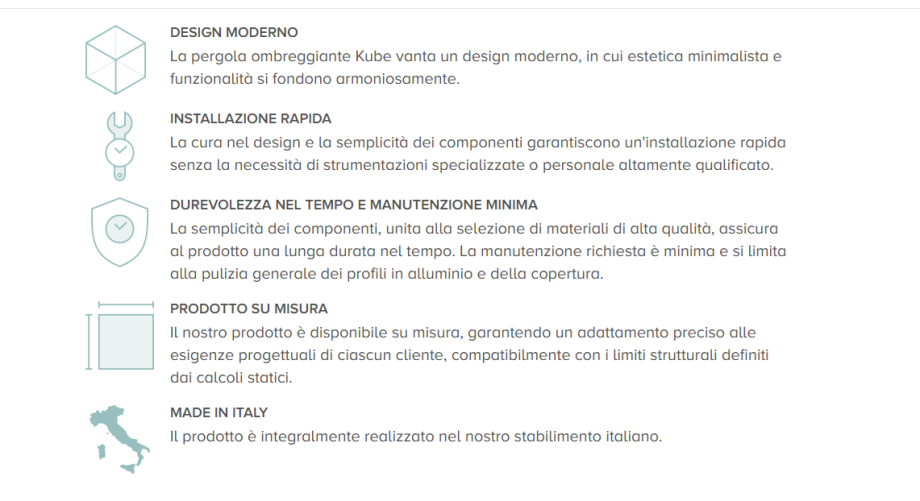 DESIGN MODERNO
La pergola ombreggiante Kube vanta un design moderno, in cui estetica minimalista e funzionalità si fondono armoniosamente.

INSTALLAZIONE RAPIDA
La cura nel design e la semplicità dei componenti garantiscono un'installazione rapida senza la necessità di strumentazioni specializzate o personale altamente qualificato.

DUREVOLEZZA NEL TEMPO E MANUTENZIONE MINIMA
La semplicità dei componenti, unita alla selezione di materiali di alta qualità, assicura al prodotto una lunga durata nel tempo. La manutenzione richiesta è minima e si limita alla pulizia generale dei profili in alluminio e della copertura.

PRODOTTO SU MISURA
Il nostro prodotto è disponibile su misura, garantendo un adattamento preciso alle esigenze progettuali di ciascun cliente, compatibilmente con i limiti strutturali definiti dai calcoli statici.

MADE IN ITALY
Il prodotto è integralmente realizzato nel nostro stabilimento italiano.